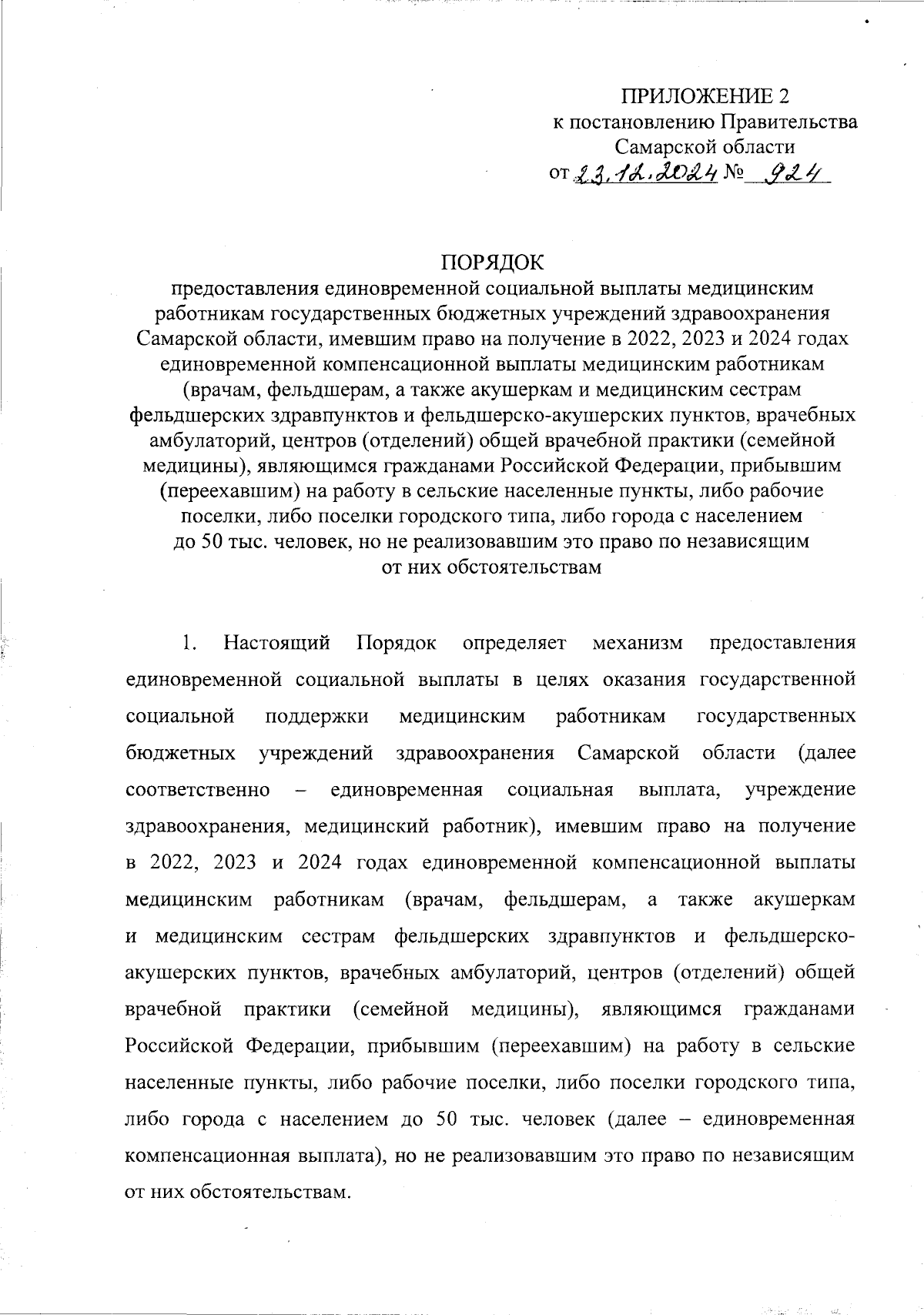 ПРИЛОЖЕНИЕ 2
к постановлению Правительства
Самарской области
от 23.12.2024 № 924

ПОРЯДОК
предоставления единовременной социальной выплаты медицинским работникам государственных бюджетных учреждений здравоохранения Самарской области, имевшим право на получение в 2022, 2023 и 2024 годах единовременной компенсационной выплаты медицинским работникам (врачам, фельдшерам, а также акушеркам и медицинским сестрам фельдшерских здравпунктов и фельдшерско-акушерских пунктов, врачебных амбулаторий, центров (отделений) общей врачебной практики (семейной медицины), являющимся гражданами Российской Федерации, прибывшим (переехавшим) на работу в сельские населенные пункты, либо рабочие поселки, либо поселки городского типа, либо города с населением до 50 тыс. человек, но не реализовавшим это право по независящим от них обстоятельствам

1. Настоящий Порядок определяет механизм предоставления единовременной социальной выплаты в целях оказания государственной социальной поддержки медицинским работникам государственных бюджетных учреждений здравоохранения Самарской области (далее соответственно – единовременная социальная выплата, учреждение здравоохранения, медицинский работник), имевшим право на получение в 2022, 2023 и 2024 годах единовременной компенсационной выплаты медицинским работникам (врачам, фельдшерам, а также акушеркам и медицинским сестрам фельдшерских здравпунктов и фельдшерско-акушерских пунктов, врачебных амбулаторий, центров (отделений) общей врачебной практики (семейной медицины), являющимся гражданами Российской Федерации, прибывшим (переехавшим) на работу в сельские населенные пункты, либо рабочие поселки, либо поселки городского типа, либо города с населением до 50 тыс. человек (далее – единовременная компенсационная выплата), но не реализовавшим это право по независящим от них обстоятельствам.